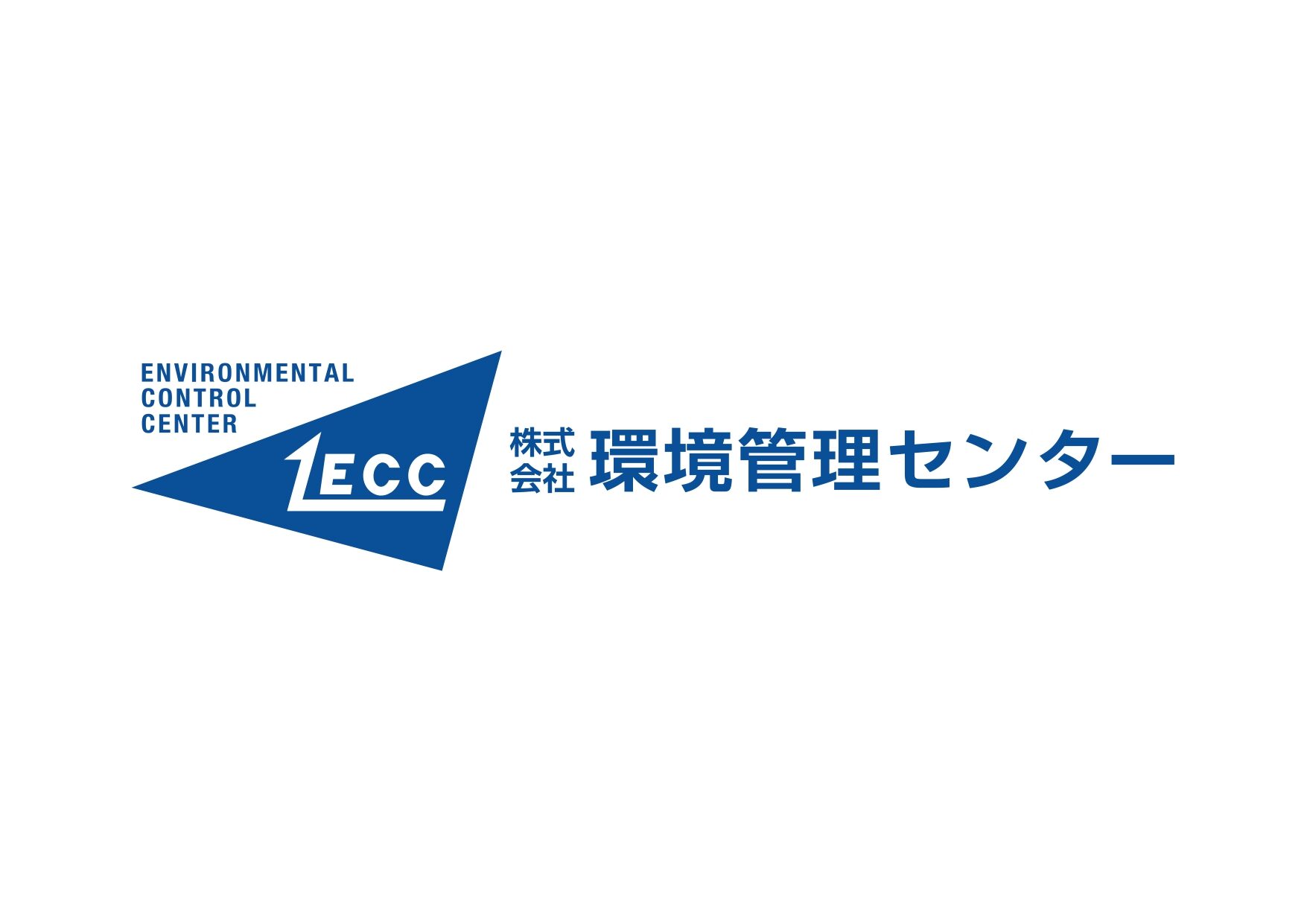 ENVIRONMENTAL
CONTROL
CENTER

ECC

株式会社 環境管理センター